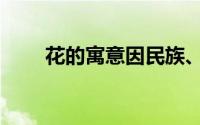 花的寓意因民族、